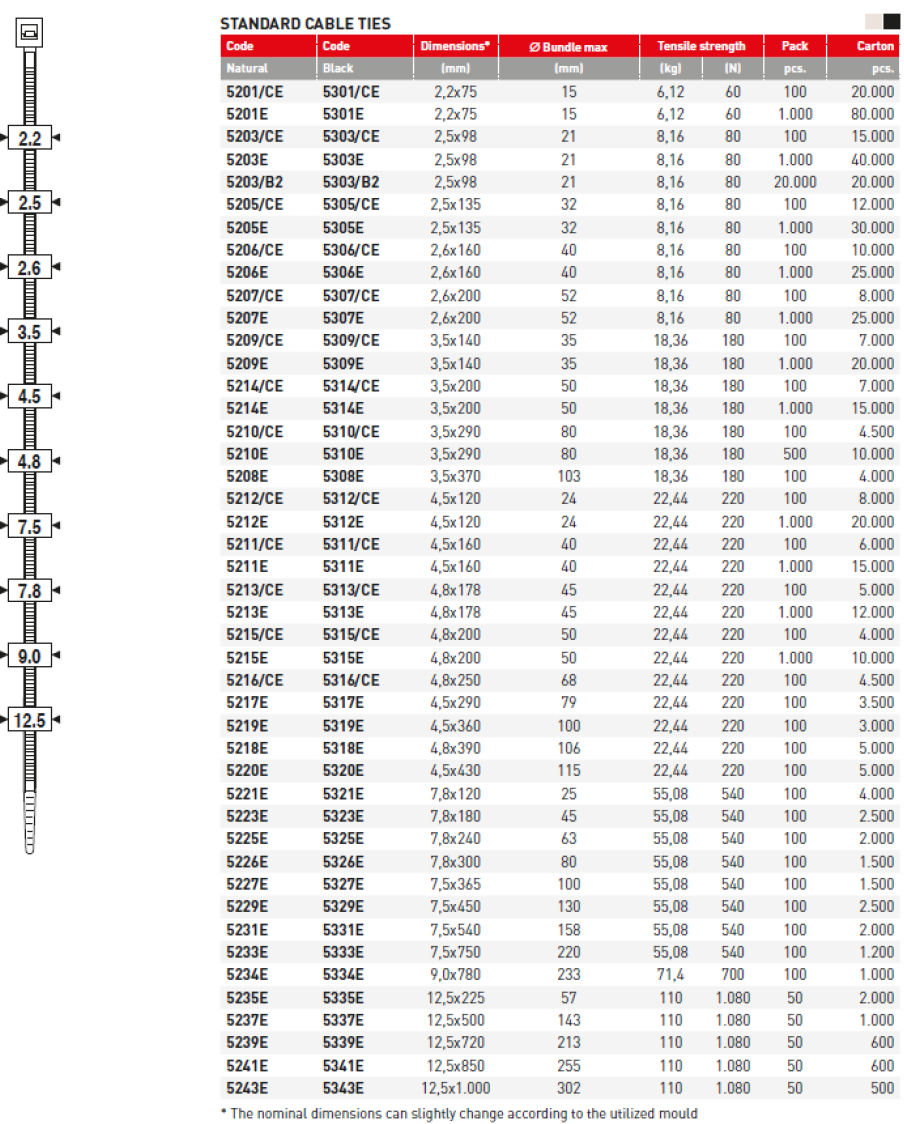 2,2
2,5
2,6
3,5
4,5
4,8
7,5
7,8
9,0
12,5

STANDARD CABLE TIES

| Code Natural | Code Black | Dimensions* (mm) | Ø Bundle max (mm) | Tensile strength (kg) | Tensile strength (N) | Pack pcs. | Carton pcs. |
|---|---|---|---|---|---|---|---|
| 5201/CE | 5301/CE | 2,2x75 | 15 | 6,12 | 60 | 100 | 20.000 |
| 5201E | 5301E | 2,2x75 | 15 | 6,12 | 60 | 1.000 | 80.000 |
| 5203/CE | 5303/CE | 2,5x98 | 21 | 8,16 | 80 | 100 | 15.000 |
| 5203E | 5303E | 2,5x98 | 21 | 8,16 | 80 | 1.000 | 40.000 |
| 5203/B2 | 5303/B2 | 2,5x98 | 21 | 8,16 | 80 | 20.000 | 20.000 |
| 5205/CE | 5305/CE | 2,5x135 | 32 | 8,16 | 80 | 100 | 12.000 |
| 5205E | 5305E | 2,5x135 | 32 | 8,16 | 80 | 1.000 | 30.000 |
| 5206/CE | 5306/CE | 2,6x160 | 40 | 8,16 | 80 | 100 | 10.000 |
| 5206E | 5306E | 2,6x160 | 40 | 8,16 | 80 | 1.000 | 25.000 |
| 5207/CE | 5307/CE | 2,6x200 | 52 | 8,16 | 80 | 100 | 8.000 |
| 5207E | 5307E | 2,6x200 | 52 | 8,16 | 80 | 1.000 | 25.000 |
| 5209/CE | 5309/CE | 3,5x140 | 35 | 18,36 | 180 | 100 | 7.000 |
| 5209E | 5309E | 3,5x140 | 35 | 18,36 | 180 | 1.000 | 20.000 |
| 5214/CE | 5314/CE | 3,5x200 | 50 | 18,36 | 180 | 100 | 7.000 |
| 5214E | 5314E | 3,5x200 | 50 | 18,36 | 180 | 1.000 | 15.000 |
| 5210/CE | 5310/CE | 3,5x290 | 80 | 18,36 | 180 | 100 | 4.500 |
| 5210E | 5310E | 3,5x290 | 80 | 18,36 | 180 | 500 | 10.000 |
| 5208E | 5308E | 3,5x370 | 103 | 18,36 | 180 | 100 | 4.000 |
| 5212/CE | 5312/CE | 4,5x120 | 24 | 22,44 | 220 | 100 | 8.000 |
| 5212E | 5312E | 4,5x120 | 24 | 22,44 | 220 | 1.000 | 20.000 |
| 5211/CE | 5311/CE | 4,5x160 | 40 | 22,44 | 220 | 100 | 6.000 |
| 5211E | 5311E | 4,5x160 | 40 | 22,44 | 220 | 1.000 | 15.000 |
| 5213/CE | 5313/CE | 4,8x178 | 45 | 22,44 | 220 | 100 | 5.000 |
| 5213E | 5313E | 4,8x178 | 45 | 22,44 | 220 | 1.000 | 12.000 |
| 5215/CE | 5315/CE | 4,8x200 | 50 | 22,44 | 220 | 100 | 4.000 |
| 5215E | 5315E | 4,8x200 | 50 | 22,44 | 220 | 1.000 | 10.000 |
| 5216/CE | 5316/CE | 4,8x250 | 68 | 22,44 | 220 | 100 | 4.500 |
| 5217E | 5317E | 4,5x290 | 79 | 22,44 | 220 | 100 | 3.500 |
| 5219E | 5319E | 4,5x360 | 100 | 22,44 | 220 | 100 | 3.000 |
| 5218E | 5318E | 4,8x390 | 106 | 22,44 | 220 | 100 | 5.000 |
| 5220E | 5320E | 4,5x430 | 115 | 22,44 | 220 | 100 | 5.000 |
| 5221E | 5321E | 7,8x120 | 25 | 55,08 | 540 | 100 | 4.000 |
| 5223E | 5323E | 7,8x180 | 45 | 55,08 | 540 | 100 | 2.500 |
| 5225E | 5325E | 7,8x240 | 63 | 55,08 | 540 | 100 | 2.000 |
| 5226E | 5326E | 7,8x300 | 80 | 55,08 | 540 | 100 | 1.500 |
| 5227E | 5327E | 7,5x365 | 100 | 55,08 | 540 | 100 | 1.500 |
| 5229E | 5329E | 7,5x450 | 130 | 55,08 | 540 | 100 | 2.500 |
| 5231E | 5331E | 7,5x540 | 158 | 55,08 | 540 | 100 | 2.000 |
| 5233E | 5333E | 7,5x750 | 220 | 55,08 | 540 | 100 | 1.200 |
| 5234E | 5334E | 9,0x780 | 233 | 71,4 | 700 | 100 | 1.000 |
| 5235E | 5335E | 12,5x225 | 57 | 110 | 1.080 | 50 | 2.000 |
| 5237E | 5337E | 12,5x500 | 143 | 110 | 1.080 | 50 | 1.000 |
| 5239E | 5339E | 12,5x720 | 213 | 110 | 1.080 | 50 | 600 |
| 5241E | 5341E | 12,5x850 | 255 | 110 | 1.080 | 50 | 600 |
| 5243E | 5343E | 12,5x1.000 | 302 | 110 | 1.080 | 50 | 500 |

* The nominal dimensions can slightly change according to the utilized mould